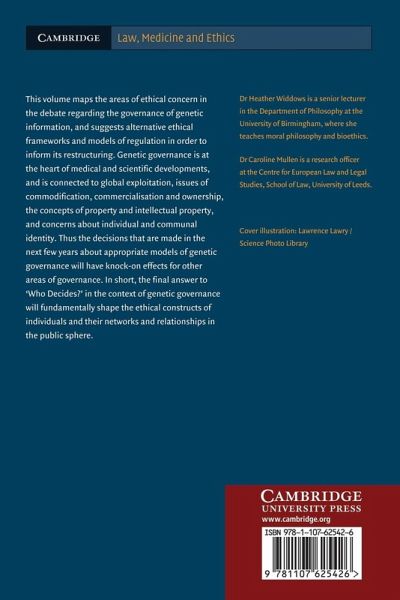 CAMBRIDGE Law, Medicine and Ethics

This volume maps the areas of ethical concern in the debate regarding the governance of genetic information, and suggests alternative ethical frameworks and models of regulation in order to inform its restructuring. Genetic governance is at the heart of medical and scientific developments, and is connected to global exploitation, issues of commodification, commercialisation and ownership, the concepts of property and intellectual property, and concerns about individual and communal identity. Thus the decisions that are made in the next few years about appropriate models of genetic governance will have knock-on effects for other areas of governance. In short, the final answer to 'Who Decides?' in the context of genetic governance will fundamentally shape the ethical constructs of individuals and their networks and relationships in the public sphere.

Dr Heather Widdows is a senior lecturer in the Department of Philosophy at the University of Birmingham, where she teaches moral philosophy and bioethics.

Dr Caroline Mullen is a research officer at the Centre for European Law and Legal Studies, School of Law, University of Leeds.

Cover illustration: Lawrence Lawry / Science Photo Library

CAMBRIDGE
UNIVERSITY PRESS
www.cambridge.org

ISBN 978-1-107-62542-6

9 781107 625426 >